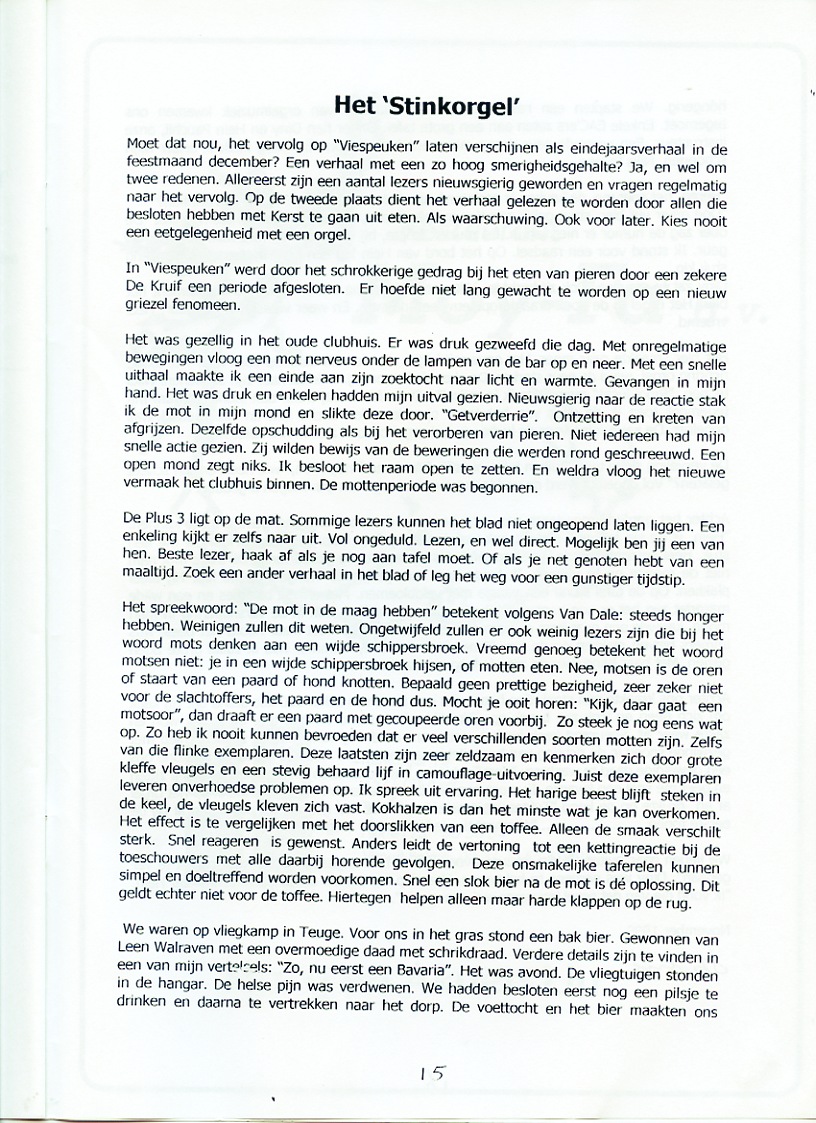 Het 'Stinkorgel'

Moet dat nou, het vervolg op "Viespeuken" laten verschijnen als eindejaarsverhaal in de feestmaand december? Een verhaal met een zo hoog smerigheidsgehalte? Ja, en wel om twee redenen. Allereerst zijn een aantal lezers nieuwsgierig geworden en vragen regelmatig naar het vervolg. Op de tweede plaats dient het verhaal gelezen te worden door allen die besloten hebben met Kerst te gaan uit eten. Als waarschuwing. Ook voor later. Kies nooit een eetgelegenheid met een orgel.

In "Viespeuken" werd door het schrokkerige gedrag bij het eten van pieren door een zekere De Kruif een periode afgesloten. Er hoefde niet lang gewacht te worden op een nieuw griezel fenomeen.

Het was gezellig in het oude clubhuis. Er was druk gezweefd die dag. Met onregelmatige bewegingen vloog een mot nerveus onder de lampen van de bar op en neer. Met een snelle uithaal maakte ik een einde aan zijn zoektocht naar licht en warmte. Gevangen in mijn hand. Het was druk en enkelen hadden mijn uitval gezien. Nieuwsgierig naar de reactie stak ik de mot in mijn mond en slikte deze door. "Getverderrie". Ontzetting en kreten van afgrijzen. Dezelfde opschudding als bij het verorberen van pieren. Niet iedereen had mijn snelle actie gezien. Zij wilden bewijs van de beweringen die werden rond geschreeuwd. Een open mond zegt niks. Ik besloot het raam open te zetten. En weldra vloog het nieuwe vermaak het clubhuis binnen. De mottenperiode was begonnen.

De Plus 3 ligt op de mat. Sommige lezers kunnen het blad niet ongeopend laten liggen. Een enkeling kijkt er zelfs naar uit. Vol ongeduld. Lezen, en wel direct. Mogelijk ben jij een van hen. Beste lezer, haak af als je nog aan tafel moet. Of als je net genoten hebt van een maaltijd. Zoek een ander verhaal in het blad of leg het weg voor een gunstiger tijdstip.

Het spreekwoord: "De mot in de maag hebben" betekent volgens Van Dale: steeds honger hebben. Weinigen zullen dit weten. Ongetwijfeld zullen er ook weinig lezers zijn die bij het woord mots denken aan een wijde schippersbroek. Vreemd genoeg betekent het woord motsen niet: je in een wijde schippersbroek hijsen, of motten eten. Nee, motsen is de oren of staart van een paard of hond knotten. Bepaald geen prettige bezigheid, zeer zeker niet voor de slachtoffers, het paard en de hond dus. Mocht je ooit horen: "Kijk, daar gaat een motsoor", dan draaft er een paard met gecoupeerde oren voorbij. Zo steek je nog eens wat op. Zo heb ik nooit kunnen bevroeden dat er veel verschillenden soorten motten zijn. Zelfs van die flinke exemplaren. Deze laatsten zijn zeer zeldzaam en kenmerken zich door grote kleffe vleugels en een stevig behaard lijf in camouflage-uitvoering. Juist deze exemplaren leveren onverhoedse problemen op. Ik spreek uit ervaring. Het harige beest blijft steken in de keel, de vleugels kleven zich vast. Kokhalzen is dan het minste wat je kan overkomen. Het effect is te vergelijken met het doorslikken van een toffee. Alleen de smaak verschilt sterk. Snel reageren is gewenst. Anders leidt de vertoning tot een kettingreactie bij de toeschouwers met alle daarbij horende gevolgen. Deze onsmakelijke taferelen kunnen simpel en doeltreffend worden voorkomen. Snel een slok bier na de mot is dé oplossing. Dit geldt echter niet voor de toffee. Hiertegen helpen alleen maar harde klappen op de rug.

We waren op vliegkamp in Teuge. Voor ons in het gras stond een bak bier. Gewonnen van Leen Walraven met een overmoedige daad met schrikdraad. Verdere details zijn te vinden in een van mijn vertelsels: "Zo, nu eerst een Bavaria". Het was avond. De vliegtuigen stonden in de hangar. De helse pijn was verdwenen. We hadden besloten eerst nog een pilsje te drinken en daarna te vertrekken naar het dorp. De voettocht en het bier maakten ons

15